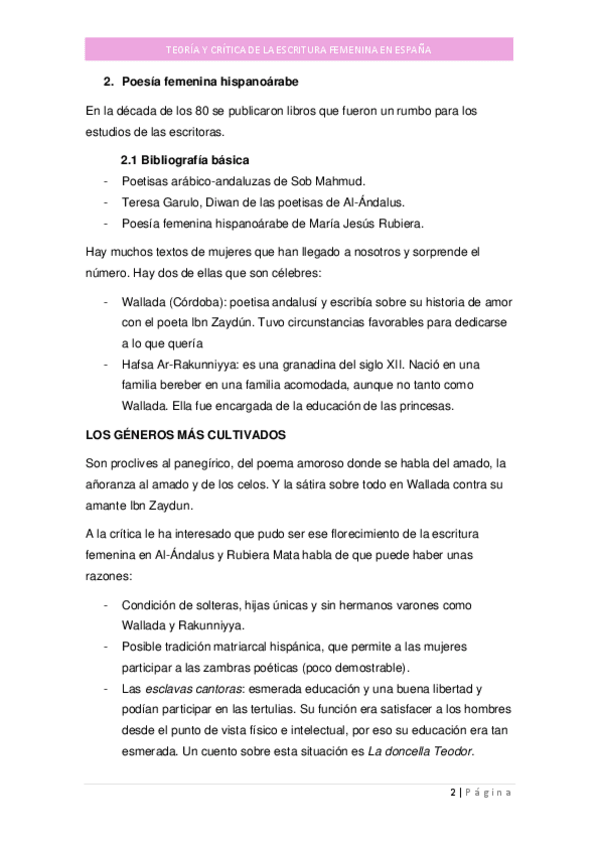 TEORÍA Y CRÍTICA DE LA ESCRITURA FEMENINA EN ESPAÑA

2. Poesía femenina hispanoárabe

En la década de los 80 se publicaron libros que fueron un rumbo para los estudios de las escritoras.

2.1 Bibliografía básica

- Poetisas arábico-andaluzas de Sob Mahmud.
- Teresa Garulo, Diwan de las poetisas de Al-Ándalus.
- Poesía femenina hispanoárabe de María Jesús Rubiera.

Hay muchos textos de mujeres que han llegado a nosotros y sorprende el número. Hay dos de ellas que son célebres:

- Wallada (Córdoba): poetisa andalusí y escribía sobre su historia de amor con el poeta Ibn Zaydún. Tuvo circunstancias favorables para dedicarse a lo que quería
- Hafsa Ar-Rakunniyya: es una granadina del siglo XII. Nació en una familia bereber en una familia acomodada, aunque no tanto como Wallada. Ella fue encargada de la educación de las princesas.

LOS GÉNEROS MÁS CULTIVADOS

Son proclives al panegírico, del poema amoroso donde se habla del amado, la añoranza al amado y de los celos. Y la sátira sobre todo en Wallada contra su amante Ibn Zaydun.

A la crítica le ha interesado que pudo ser ese florecimiento de la escritura femenina en Al-Ándalus y Rubiera Mata habla de que puede haber unas razones:

- Condición de solteras, hijas únicas y sin hermanos varones como Wallada y Rakunniyya.
- Posible tradición matriarcal hispánica, que permite a las mujeres participar a las zambras poéticas (poco demostrable).
- Las esclavas cantoras: esmerada educación y una buena libertad y podían participar en las tertulias. Su función era satisfacer a los hombres desde el punto de vista físico e intelectual, por eso su educación era tan esmerada. Un cuento sobre esta situación es La doncella Teodor.

2 | Página